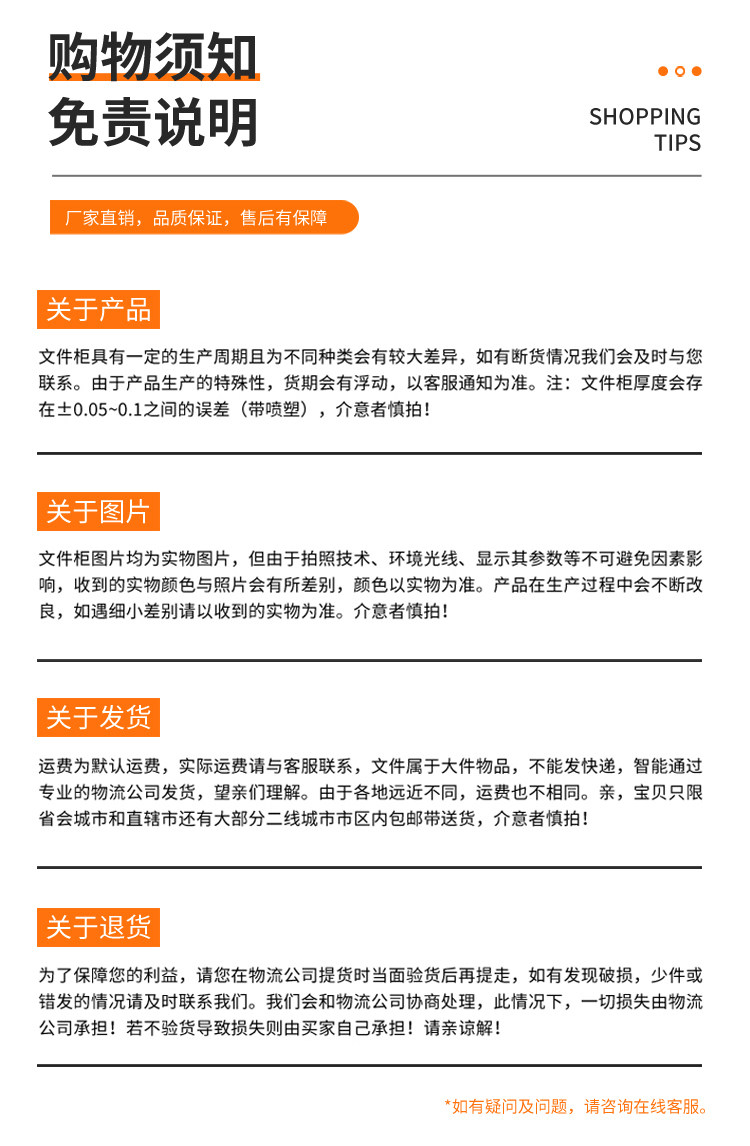 购物须知
免责说明

SHOPPING
TIPS

厂家直销，品质保证，售后有保障

关于产品

文件柜具有一定的生产周期且为不同种类会有较大差异，如有断货情况我们会及时与您联系。由于产品生产的特殊性，货期会有浮动，以客服通知为准。注：文件柜厚度会存在±0.05~0.1之间的误差（带喷塑），介意者慎拍！

关于图片

文件柜图片均为实物图片，但由于拍照技术、环境光线、显示其参数等不可避免因素影响，收到的实物颜色与照片会有所差别，颜色以实物为准。产品在生产过程中会不断改良，如遇细小差别请以收到的实物为准。介意者慎拍！

关于发货

运费为默认运费，实际运费请与客服联系，文件属于大件物品，不能发快递，智能通过专业的物流公司发货，望亲们理解。由于各地远近不同，运费也不相同。亲，宝贝只限省会城市和直辖市还有大部分二线城市市区内包邮带送货，介意者慎拍！

关于退货

为了保障您的利益，请您在物流公司提货时当面验货后再提走，如有发现破损，少件或错发的情况请及时联系我们。我们会和物流公司协商处理，此情况下，一切损失由物流公司承担！若不验货导致损失则由买家自己承担！请亲谅解！

*如有疑问及问题，请咨询在线客服。